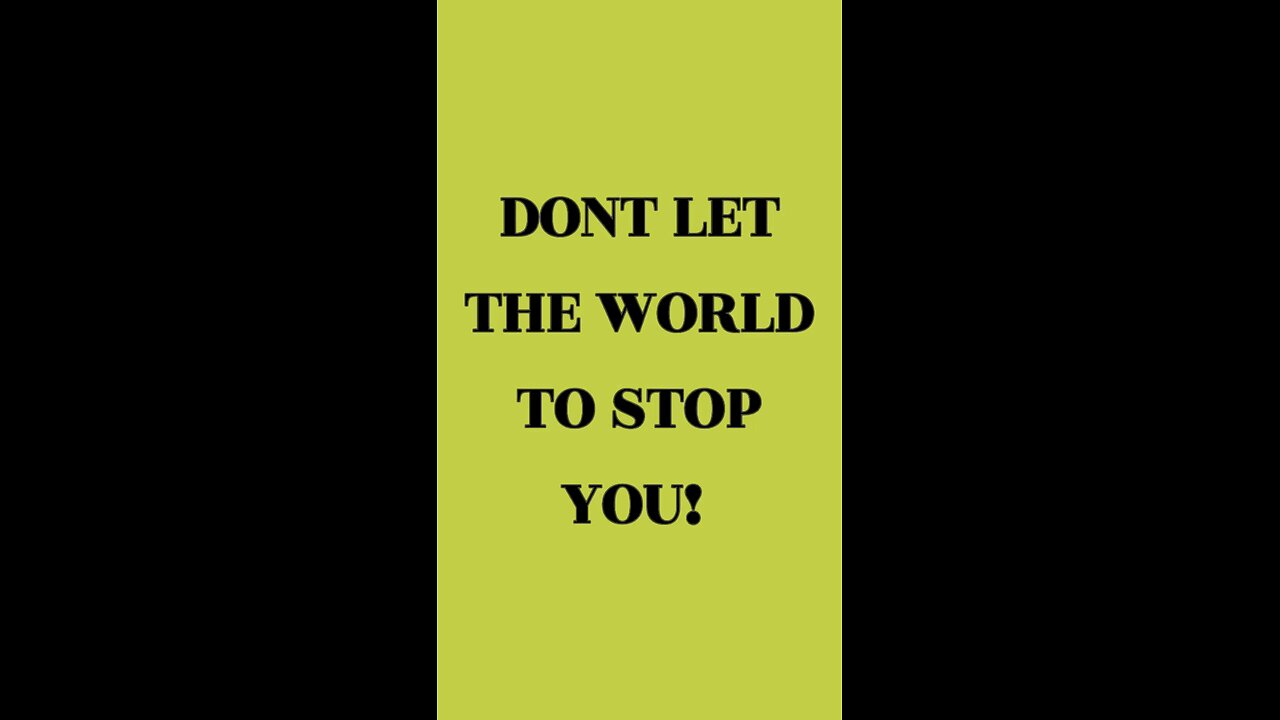 DONT LET THE WORLD TO STOP YOU!